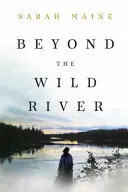 SARAH MAINE

BEYOND THE WILD RIVER